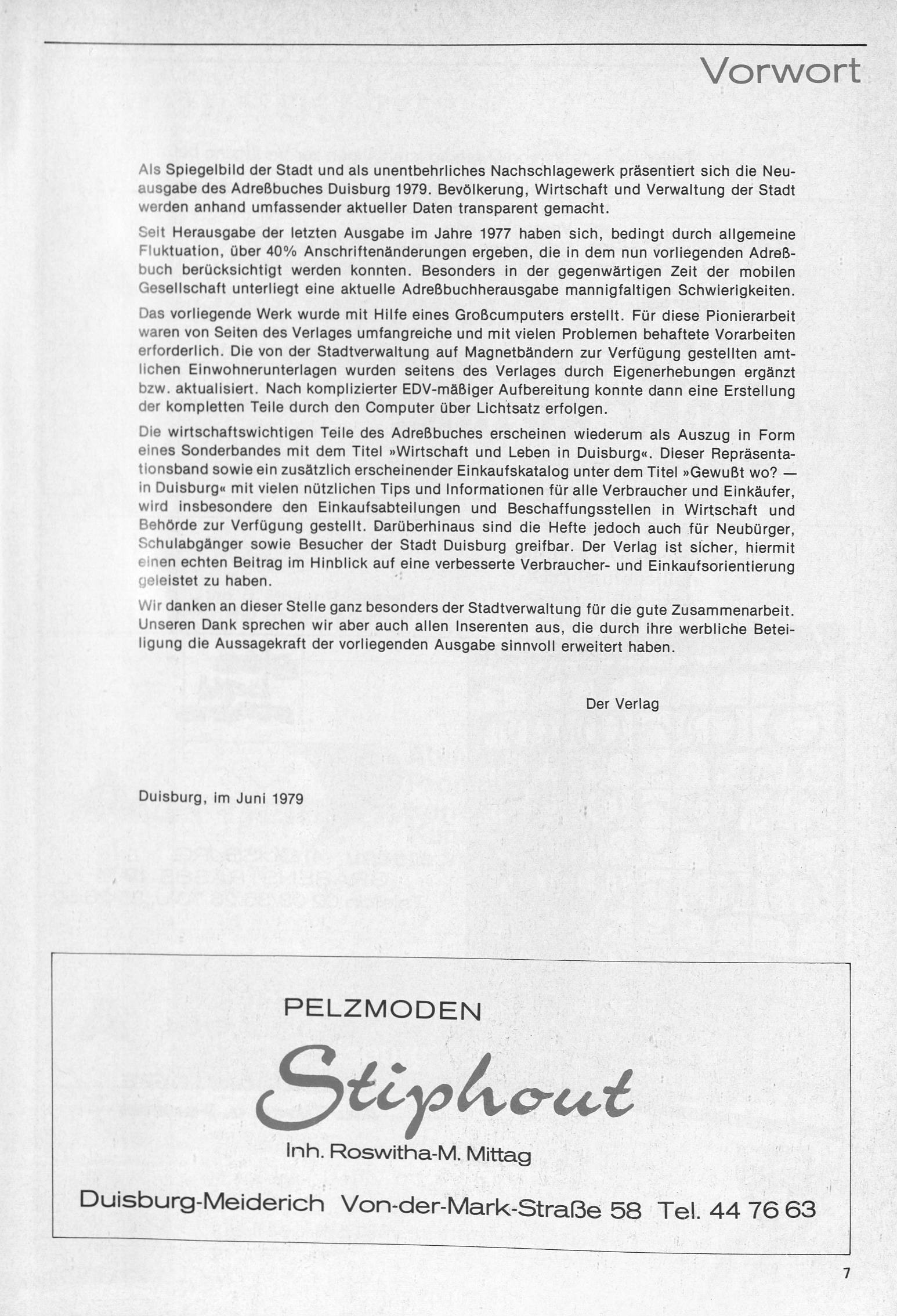 Vorwort

Als Spiegelbild der Stadt und als unentbehrliches Nachschlagewerk präsentiert sich die Neuausgabe des Adreßbuches Duisburg 1979. Bevölkerung, Wirtschaft und Verwaltung der Stadt werden anhand umfassender aktueller Daten transparent gemacht.

Seit Herausgabe der letzten Ausgabe im Jahre 1977 haben sich, bedingt durch allgemeine Fluktuation, über 40% Anschriftenänderungen ergeben, die in dem nun vorliegenden Adreßbuch berücksichtigt werden konnten. Besonders in der gegenwärtigen Zeit der mobilen Gesellschaft unterliegt eine aktuelle Adreßbuchherausgabe mannigfaltigen Schwierigkeiten.

Das vorliegende Werk wurde mit Hilfe eines Großcumputers erstellt. Für diese Pionierarbeit waren von Seiten des Verlages umfangreiche und mit vielen Problemen behaftete Vorarbeiten erforderlich. Die von der Stadtverwaltung auf Magnetbändern zur Verfügung gestellten amtlichen Einwohnerunterlagen wurden seitens des Verlages durch Eigenerhebungen ergänzt bzw. aktualisiert. Nach komplizierter EDV-mäßiger Aufbereitung konnte dann eine Erstellung der kompletten Teile durch den Computer über Lichtsatz erfolgen.

Die wirtschaftswichtigen Teile des Adreßbuches erscheinen wiederum als Auszug in Form eines Sonderbandes mit dem Titel »Wirtschaft und Leben in Duisburg«. Dieser Repräsentationsband sowie ein zusätzlich erscheinender Einkaufskatalog unter dem Titel »Gewußt wo? — in Duisburg« mit vielen nützlichen Tips und Informationen für alle Verbraucher und Einkäufer, wird insbesondere den Einkaufsabteilungen und Beschaffungsstellen in Wirtschaft und Behörde zur Verfügung gestellt. Darüberhinaus sind die Hefte jedoch auch für Neubürger, Schulabgänger sowie Besucher der Stadt Duisburg greifbar. Der Verlag ist sicher, hiermit einen echten Beitrag im Hinblick auf eine verbesserte Verbraucher- und Einkaufsorientierung geleistet zu haben.

Wir danken an dieser Stelle ganz besonders der Stadtverwaltung für die gute Zusammenarbeit. Unseren Dank sprechen wir aber auch allen Inserenten aus, die durch ihre werbliche Beteiligung die Aussagekraft der vorliegenden Ausgabe sinnvoll erweitert haben.

Der Verlag

Duisburg, im Juni 1979

PELZMODEN
Stiphout
Inh. Roswitha-M. Mittag
Duisburg-Meiderich Von-der-Mark-Straße 58 Tel. 44 76 63

7